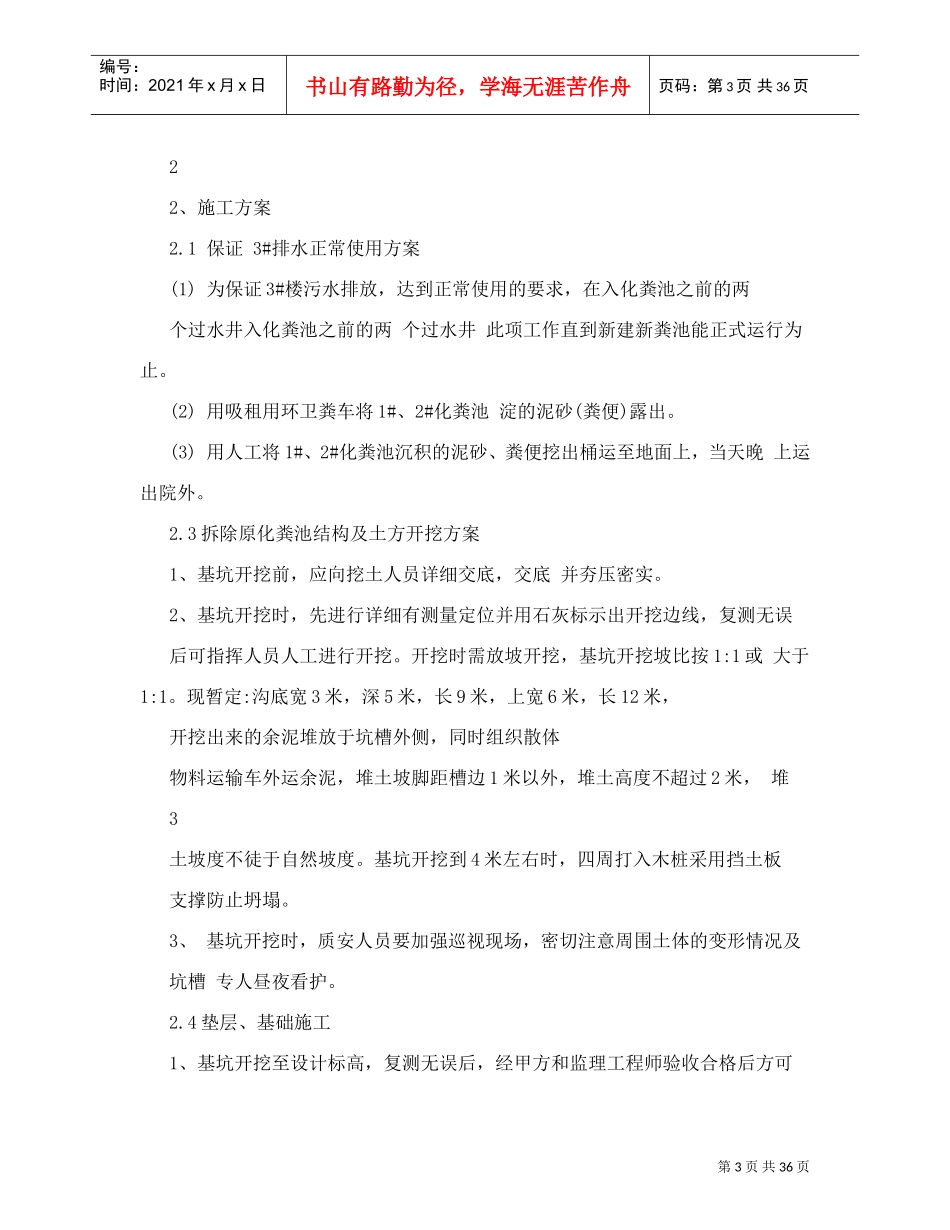 编号：
时间：2021年x月x日

书山有路勤为径，学海无涯苦作舟

页码：第3页 共36页

2

2、施工方案

2.1 保证 3#排水正常使用方案

(1) 为保证3#楼污水排放，达到正常使用的要求，在入化粪池之前的两

个过水井入化粪池之前的两 个过水井 此项工作直到新建新粪池能正式运行为止。

(2) 用吸租用环卫粪车将1#、2#化粪池 淀的泥砂(粪便)露出。

(3) 用人工将1#、2#化粪池沉积的泥砂、粪便挖出桶运至地面上，当天晚 上运出院外。

2.3拆除原化粪池结构及土方开挖方案

1、基坑开挖前，应向挖土人员详细交底，交底 并夯压密实。

2、基坑开挖时，先进行详细有测量定位并用石灰标示出开挖边线，复测无误

后可指挥人员人工进行开挖。开挖时需放坡开挖，基坑开挖坡比按1:1或 大于1:1。现暂定:沟底宽3米，深5米，长9米，上宽6米，长12米，

开挖出来的余泥堆放于坑槽外侧，同时组织散体

物料运输车外运余泥，堆土坡脚距槽边1米以外，堆土高度不超过2米， 堆

3

土坡度不徒于自然坡度。基坑开挖到4米左右时，四周打入木桩采用挡土板

支撑防止坍塌。

3、 基坑开挖时，质安人员要加强巡视现场，密切注意周围土体的变形情况及

坑槽 专人昼夜看护。

2.4垫层、基础施工

1、基坑开挖至设计标高，复测无误后，经甲方和监理工程师验收合格后方可

第3页 共36页